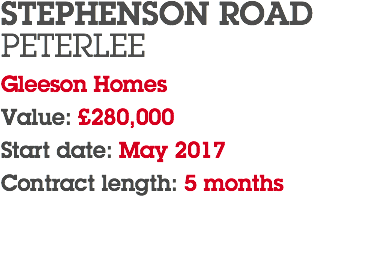 STEPHENSON ROAD
PETERLEE

Gleeson Homes

Value: £280,000

Start date: May 2017

Contract length: 5 months